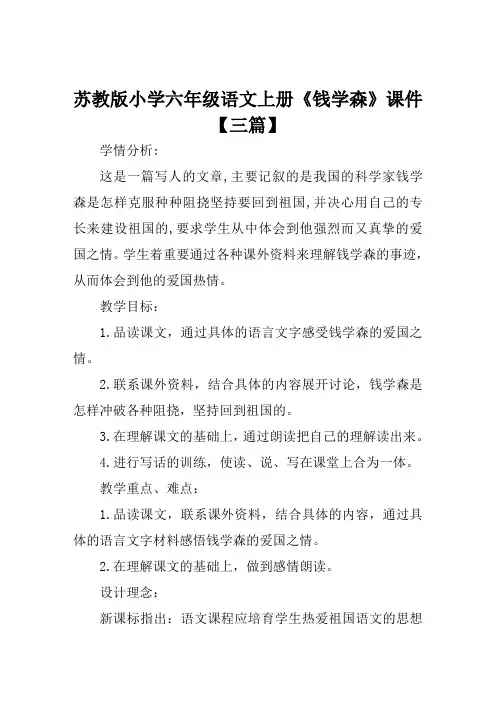 苏教版小学六年级语文上册《钱学森》课件【三篇】

学情分析：

这是一篇写人的文章，主要记叙的是我国的科学家钱学森是怎样克服种种阻挠坚持要回到祖国，并决心用自己的专长来建设祖国的，要求学生从中体会到他强烈而又真挚的爱国之情。学生着重要通过各种课外资料来理解钱学森的事迹，从而体会到他的爱国热情。

教学目标：

1.品读课文，通过具体的语言文字感受钱学森的爱国之情。

2.联系课外资料，结合具体的内容展开讨论，钱学森是怎样冲破各种阻挠，坚持回到祖国的。

3.在理解课文的基础上，通过朗读把自己的理解读出来。

4.进行写话的训练，使读、说、写在课堂上合为一体。

教学重点、难点：

1.品读课文，联系课外资料，结合具体的内容，通过具体的语言文字材料感悟钱学森的爱国之情。

2.在理解课文的基础上，做到感情朗读。

设计理念：

新课标指出：语文课程应培育学生热爱祖国语文的思想